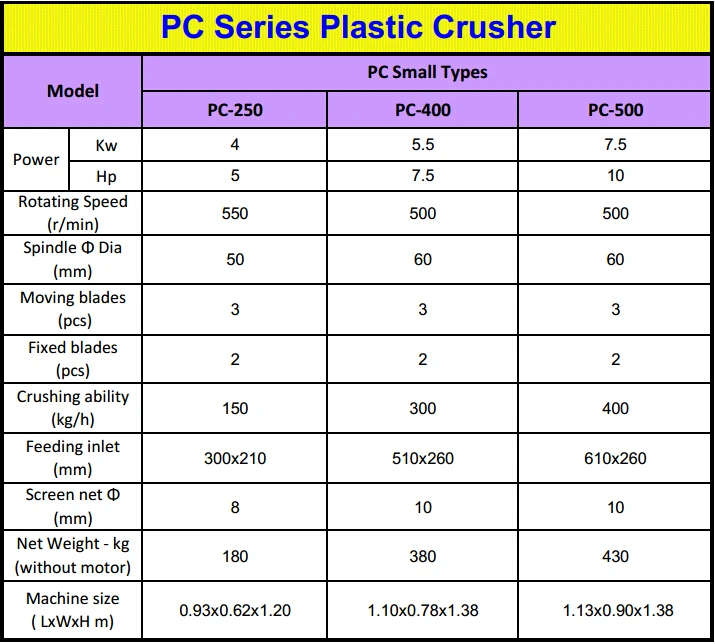 PC Series Plastic Crusher

| Model | | PC Small Types | | |
|---|---|---|---|---|
| | | PC-250 | PC-400 | PC-500 |
| Power | Kw | 4 | 5.5 | 7.5 |
| | Hp | 5 | 7.5 | 10 |
| Rotating Speed (r/min) | | 550 | 500 | 500 |
| Spindle Φ Dia (mm) | | 50 | 60 | 60 |
| Moving blades (pcs) | | 3 | 3 | 3 |
| Fixed blades (pcs) | | 2 | 2 | 2 |
| Crushing ability (kg/h) | | 150 | 300 | 400 |
| Feeding inlet (mm) | | 300x210 | 510x260 | 610x260 |
| Screen net Φ (mm) | | 8 | 10 | 10 |
| Net Weight - kg (without motor) | | 180 | 380 | 430 |
| Machine size ( LxWxH m) | | 0.93x0.62x1.20 | 1.10x0.78x1.38 | 1.13x0.90x1.38 |